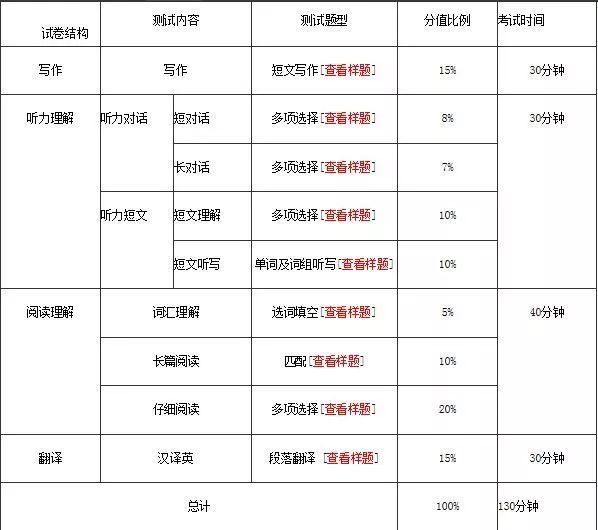 | 试卷结构 | 测试内容 | | 测试题型 | 分值比例 | 考试时间 |
|---|---|---|---|---|---|
| 写作 | 写作 | | 短文写作[查看样题] | 15% | 30分钟 |
| 听力理解 | 听力对话 | 短对话 | 多项选择[查看样题] | 8% | 30分钟 |
| | | 长对话 | 多项选择[查看样题] | 7% | |
| | 听力短文 | 短文理解 | 多项选择[查看样题] | 10% | |
| | | 短文听写 | 单词及词组听写[查看样题] | 10% | |
| 阅读理解 | 词汇理解 | | 选词填空[查看样题] | 5% | 40分钟 |
| | 长篇阅读 | | 匹配[查看样题] | 10% | |
| | 仔细阅读 | | 多项选择[查看样题] | 20% | |
| 翻译 | 汉译英 | | 段落翻译 [查看样题] | 15% | 30分钟 |
| 总计 | | | | 100% | 130分钟 |